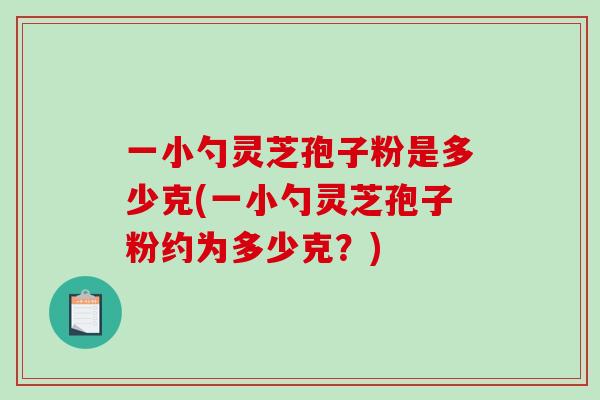 一小勺灵芝孢子粉是多少克(一小勺灵芝孢子粉约为多少克？)